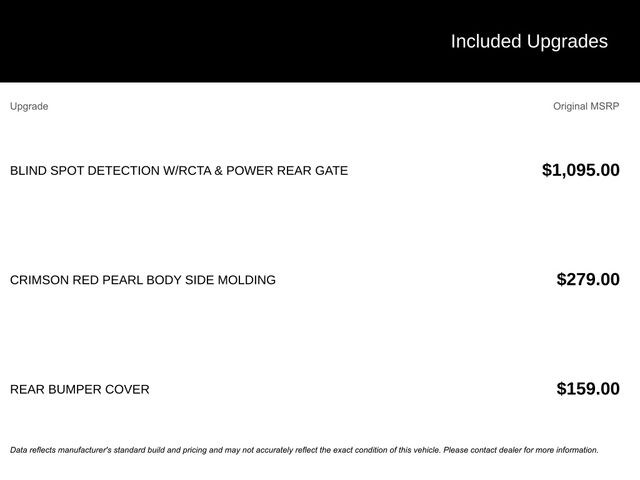 Included Upgrades

| Upgrade | Original MSRP |
|---|---|
| BLIND SPOT DETECTION W/RCTA & POWER REAR GATE | \$1,095.00 |
| CRIMSON RED PEARL BODY SIDE MOLDING | \$279.00 |
| REAR BUMPER COVER | \$159.00 |

Data reflects manufacturer's standard build and pricing and may not accurately reflect the exact condition of this vehicle. Please contact dealer for more information.